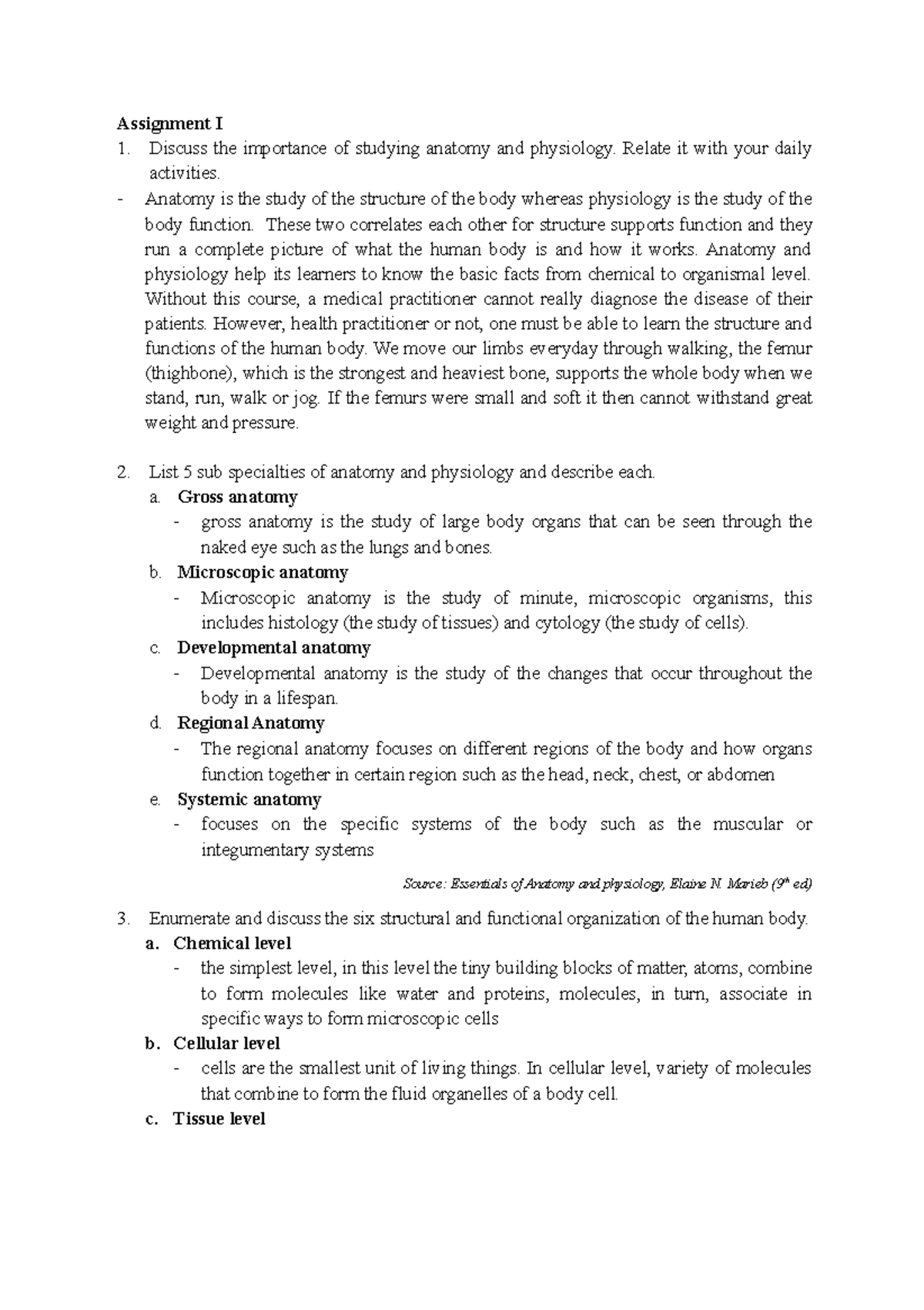 Assignment I

1. Discuss the importance of studying anatomy and physiology. Relate it with your daily activities.

- Anatomy is the study of the structure of the body whereas physiology is the study of the body function. These two correlates each other for structure supports function and they run a complete picture of what the human body is and how it works. Anatomy and physiology help its learners to know the basic facts from chemical to organismal level. Without this course, a medical practitioner cannot really diagnose the disease of their patients. However, health practitioner or not, one must be able to learn the structure and functions of the human body. We move our limbs everyday through walking, the femur (thighbone), which is the strongest and heaviest bone, supports the whole body when we stand, run, walk or jog. If the femurs were small and soft it then cannot withstand great weight and pressure.

2. List 5 sub specialties of anatomy and physiology and describe each.

a. Gross anatomy
- gross anatomy is the study of large body organs that can be seen through the naked eye such as the lungs and bones.

b. Microscopic anatomy
- Microscopic anatomy is the study of minute, microscopic organisms, this includes histology (the study of tissues) and cytology (the study of cells).

c. Developmental anatomy
- Developmental anatomy is the study of the changes that occur throughout the body in a lifespan.

d. Regional Anatomy
- The regional anatomy focuses on different regions of the body and how organs function together in certain region such as the head, neck, chest, or abdomen

e. Systemic anatomy
- focuses on the specific systems of the body such as the muscular or integumentary systems

Source: Essentials of Anatomy and physiology, Elaine N. Marieb ($9^{th}$ ed)

3. Enumerate and discuss the six structural and functional organization of the human body.

a. Chemical level
- the simplest level, in this level the tiny building blocks of matter, atoms, combine to form molecules like water and proteins, molecules, in turn, associate in specific ways to form microscopic cells

b. Cellular level
- cells are the smallest unit of living things. In cellular level, variety of molecules that combine to form the fluid organelles of a body cell.

c. Tissue level